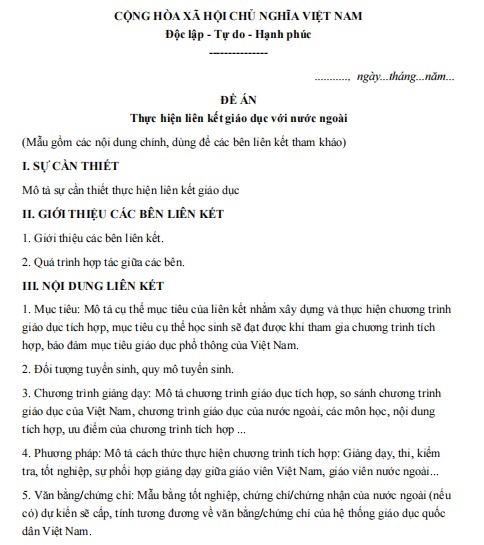 CỘNG HÒA XÃ HỘI CHỦ NGHĨA VIỆT NAM
Độc lập - Tự do - Hạnh phúc
---------------

..........., ngày...tháng...năm...

ĐỀ ÁN
Thực hiện liên kết giáo dục với nước ngoài

(Mẫu gồm các nội dung chính, dùng để các bên liên kết tham khảo)

I. SỰ CẦN THIẾT

Mô tả sự cần thiết thực hiện liên kết giáo dục

II. GIỚI THIỆU CÁC BÊN LIÊN KẾT

1. Giới thiệu các bên liên kết.

2. Quá trình hợp tác giữa các bên.

III. NỘI DUNG LIÊN KẾT

1. Mục tiêu: Mô tả cụ thể mục tiêu của liên kết nhằm xây dựng và thực hiện chương trình giáo dục tích hợp, mục tiêu cụ thể học sinh sẽ đạt được khi tham gia chương trình tích hợp, bảo đảm mục tiêu giáo dục phổ thông của Việt Nam.

2. Đối tượng tuyển sinh, quy mô tuyển sinh.

3. Chương trình giảng dạy: Mô tả chương trình giáo dục tích hợp, so sánh chương trình giáo dục của Việt Nam, chương trình giáo dục của nước ngoài, các môn học, nội dung tích hợp, ưu điểm của chương trình tích hợp ...

4. Phương pháp: Mô tả cách thức thực hiện chương trình tích hợp: Giảng dạy, thi, kiểm tra, tốt nghiệp, sự phối hợp giảng dạy giữa giáo viên Việt Nam, giáo viên nước ngoài...

5. Văn bằng/chứng chỉ: Mẫu bằng tốt nghiệp, chứng chỉ/chứng nhận của nước ngoài (nếu có) dự kiến sẽ cấp, tính tương đương về văn bằng/chứng chỉ của hệ thống giáo dục quốc dân Việt Nam.